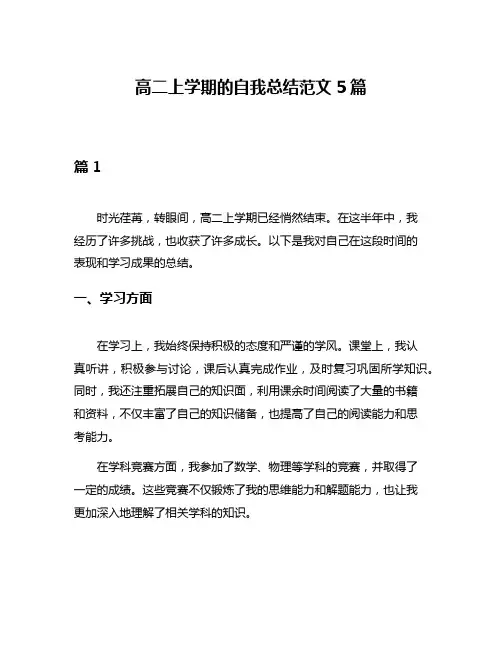 高二上学期的自我总结范文 5 篇

篇 1

时光荏苒，转眼间，高二上学期已经悄然结束。在这半年中，我经历了许多挑战，也收获了许多成长。以下是我对自己在这段时间的表现和学习成果的总结。

一、学习方面

在学习上，我始终保持积极的态度和严谨的学风。课堂上，我认真听讲，积极参与讨论，课后认真完成作业，及时复习巩固所学知识。同时，我还注重拓展自己的知识面，利用课余时间阅读了大量的书籍和资料，不仅丰富了自己的知识储备，也提高了自己的阅读能力和思考能力。

在学科竞赛方面，我参加了数学、物理等学科的竞赛，并取得了一定的成绩。这些竞赛不仅锻炼了我的思维能力和解题能力，也让我更加深入地理解了相关学科的知识。